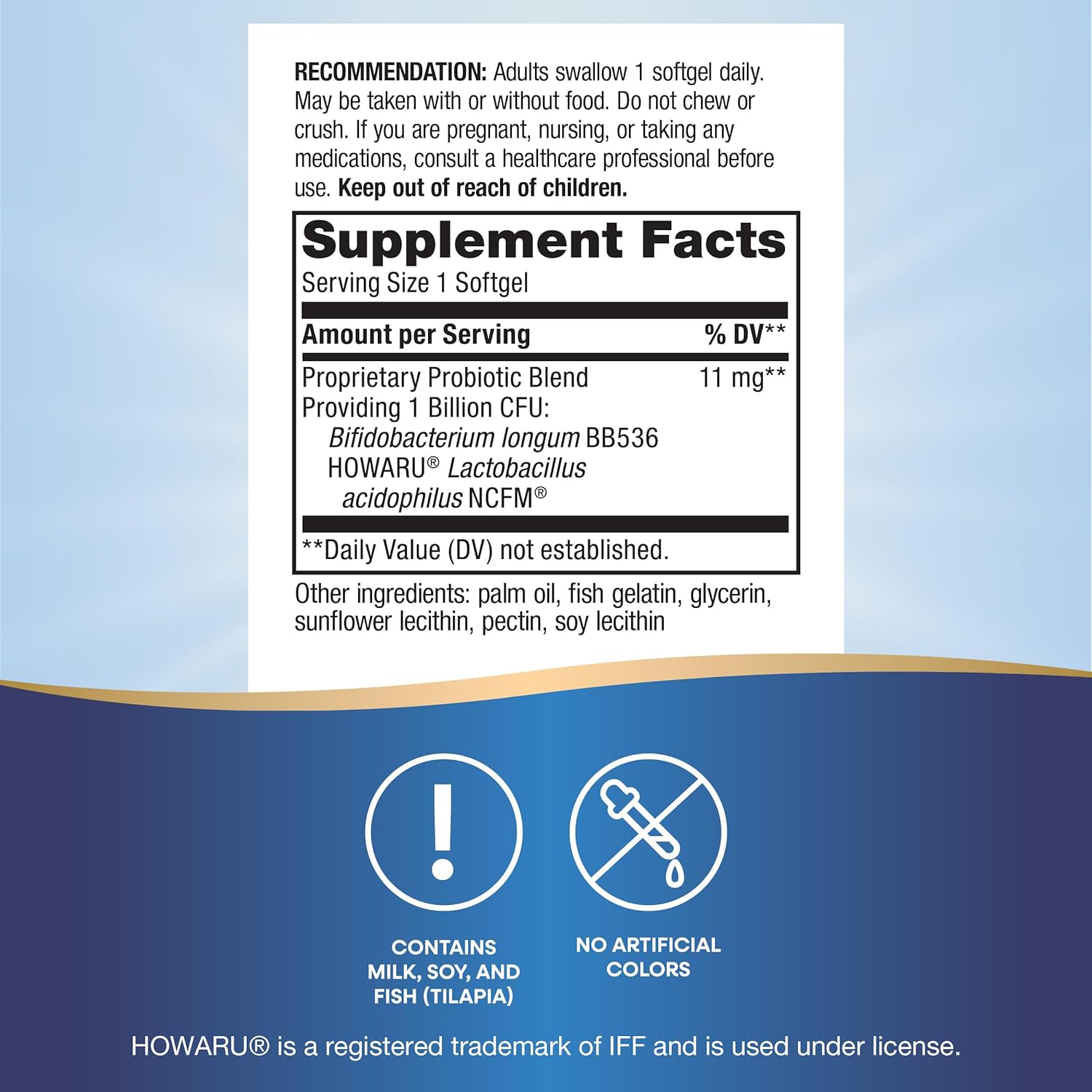 RECOMMENDATION: Adults swallow 1 softgel daily. May be taken with or without food. Do not chew or crush. If you are pregnant, nursing, or taking any medications, consult a healthcare professional before use. Keep out of reach of children.

Supplement Facts
Serving Size 1 Softgel

| Amount per Serving | % DV** |
|---|---|
| Proprietary Probiotic Blend Providing 1 Billion CFU: Bifidobacterium longum BB536 HOWARU® Lactobacillus acidophilus NCFM® | 11 mg** |

**Daily Value (DV) not established.

Other ingredients: palm oil, fish gelatin, glycerin, sunflower lecithin, pectin, soy lecithin

CONTAINS MILK, SOY, AND FISH (TILAPIA)

NO ARTIFICIAL COLORS

HOWARU® is a registered trademark of IFF and is used under license.